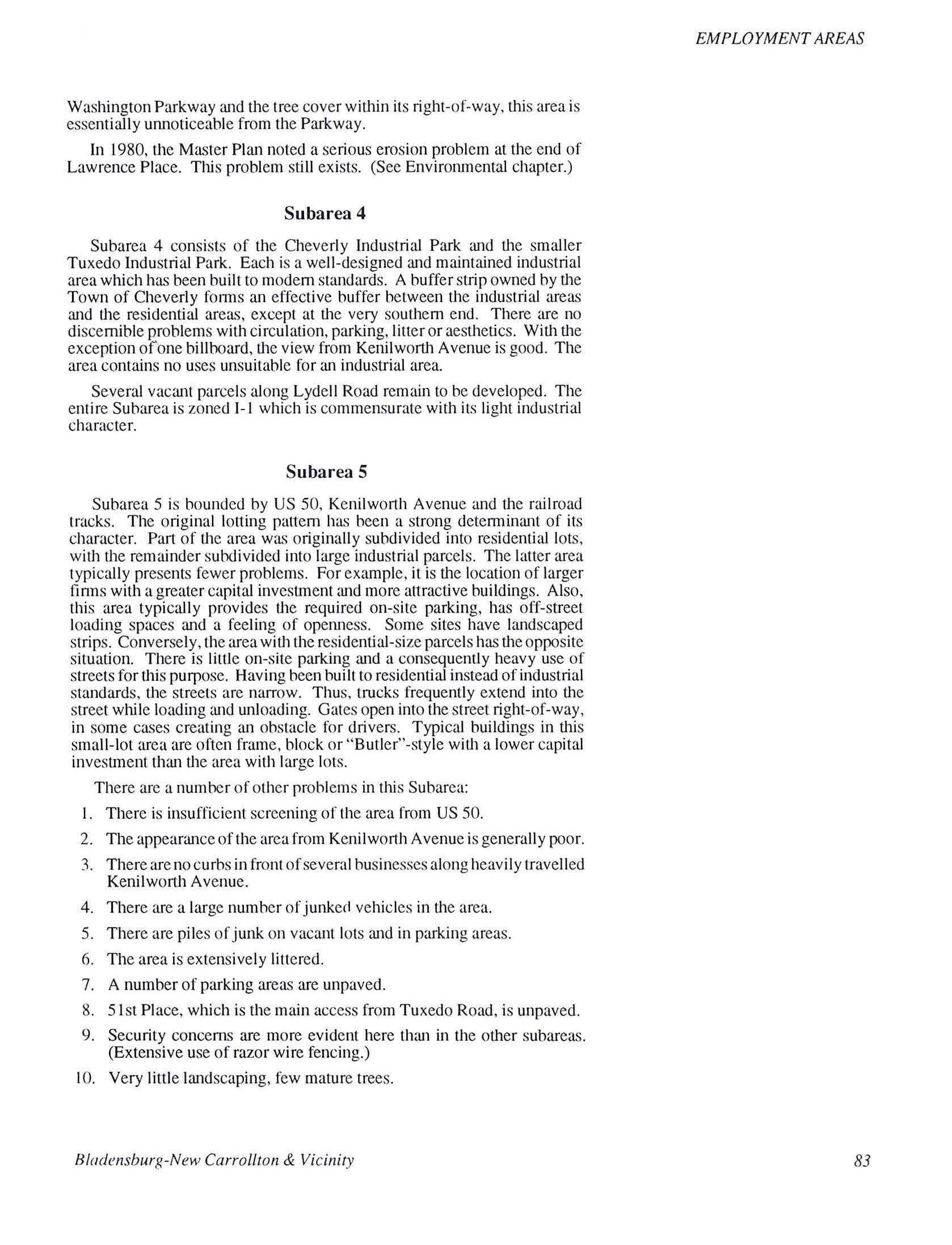 EMPLOYMENT AREAS

Washington Parkway and the tree cover within its right-of-way, this area is essentially unnoticeable from the Parkway.

In 1980, the Master Plan noted a serious erosion problem at the end of Lawrence Place. This problem still exists. (See Environmental chapter.)

Subarea 4

Subarea 4 consists of the Cheverly Industrial Park and the smaller Tuxedo Industrial Park. Each is a well-designed and maintained industrial area which has been built to modern standards. A buffer strip owned by the Town of Cheverly forms an effective buffer between the industrial areas and the residential areas, except at the very southern end. There are no discernible problems with circulation, parking, litter or aesthetics. With the exception of one billboard, the view from Kenilworth Avenue is good. The area contains no uses unsuitable for an industrial area.

Several vacant parcels along Lydell Road remain to be developed. The entire Subarea is zoned I-1 which is commensurate with its light industrial character.

Subarea 5

Subarea 5 is bounded by US 50, Kenilworth Avenue and the railroad tracks. The original lotting pattern has been a strong determinant of its character. Part of the area was originally subdivided into residential lots, with the remainder subdivided into large industrial parcels. The latter area typically presents fewer problems. For example, it is the location of larger firms with a greater capital investment and more attractive buildings. Also, this area typically provides the required on-site parking, has off-street loading spaces and a feeling of openness. Some sites have landscaped strips. Conversely, the area with the residential-size parcels has the opposite situation. There is little on-site parking and a consequently heavy use of streets for this purpose. Having been built to residential instead of industrial standards, the streets are narrow. Thus, trucks frequently extend into the street while loading and unloading. Gates open into the street right-of-way, in some cases creating an obstacle for drivers. Typical buildings in this small-lot area are often frame, block or "Butler"-style with a lower capital investment than the area with large lots.

There are a number of other problems in this Subarea:

1. There is insufficient screening of the area from US 50.
2. The appearance of the area from Kenilworth Avenue is generally poor.
3. There are no curbs in front of several businesses along heavily travelled Kenilworth Avenue.
4. There are a large number of junked vehicles in the area.
5. There are piles of junk on vacant lots and in parking areas.
6. The area is extensively littered.
7. A number of parking areas are unpaved.
8. 51st Place, which is the main access from Tuxedo Road, is unpaved.
9. Security concerns are more evident here than in the other subareas. (Extensive use of razor wire fencing.)
10. Very little landscaping, few mature trees.

Bladensburg-New Carrollton & Vicinity 83